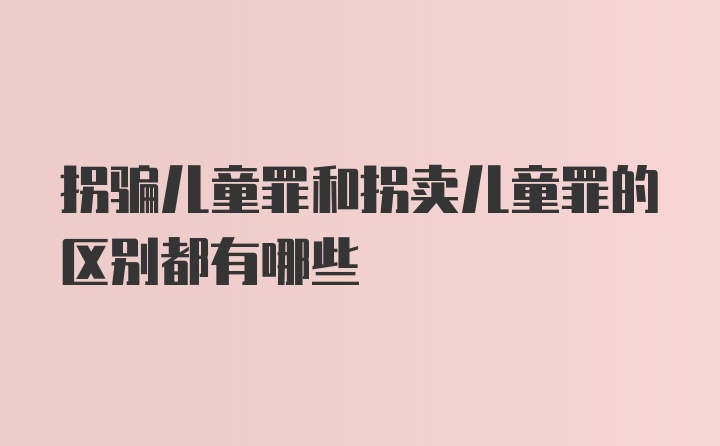 拐骗儿童罪和拐卖儿童罪的区别都有哪些